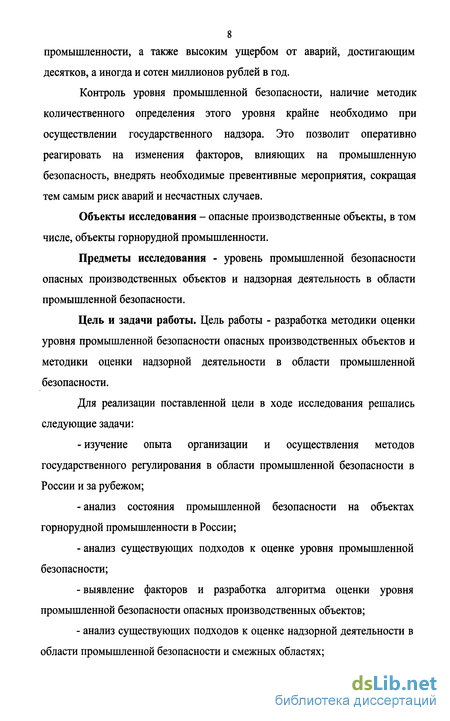 8

промышленности, а также высоким ущербом от аварий, достигающим десятков, а иногда и сотен миллионов рублей в год.

Контроль уровня промышленной безопасности, наличие методик количественного определения этого уровня крайне необходимо при осуществлении государственного надзора. Это позволит оперативно реагировать на изменения факторов, влияющих на промышленную безопасность, внедрять необходимые превентивные мероприятия, сокращая тем самым риск аварий и несчастных случаев.

Объекты исследования – опасные производственные объекты, в том числе, объекты горнорудной промышленности.

Предметы исследования - уровень промышленной безопасности опасных производственных объектов и надзорная деятельность в области промышленной безопасности.

Цель и задачи работы. Цель работы - разработка методики оценки уровня промышленной безопасности опасных производственных объектов и методики оценки надзорной деятельности в области промышленной безопасности.

Для реализации поставленной цели в ходе исследования решались следующие задачи:

- изучение опыта организации и осуществления методов государственного регулирования в области промышленной безопасности в России и за рубежом;

- анализ состояния промышленной безопасности на объектах горнорудной промышленности в России;

- анализ существующих подходов к оценке уровня промышленной безопасности;

- выявление факторов и разработка алгоритма оценки уровня промышленной безопасности опасных производственных объектов;

- анализ существующих подходов к оценке надзорной деятельности в области промышленной безопасности и смежных областях;

dsLib.net
библиотека диссертаций